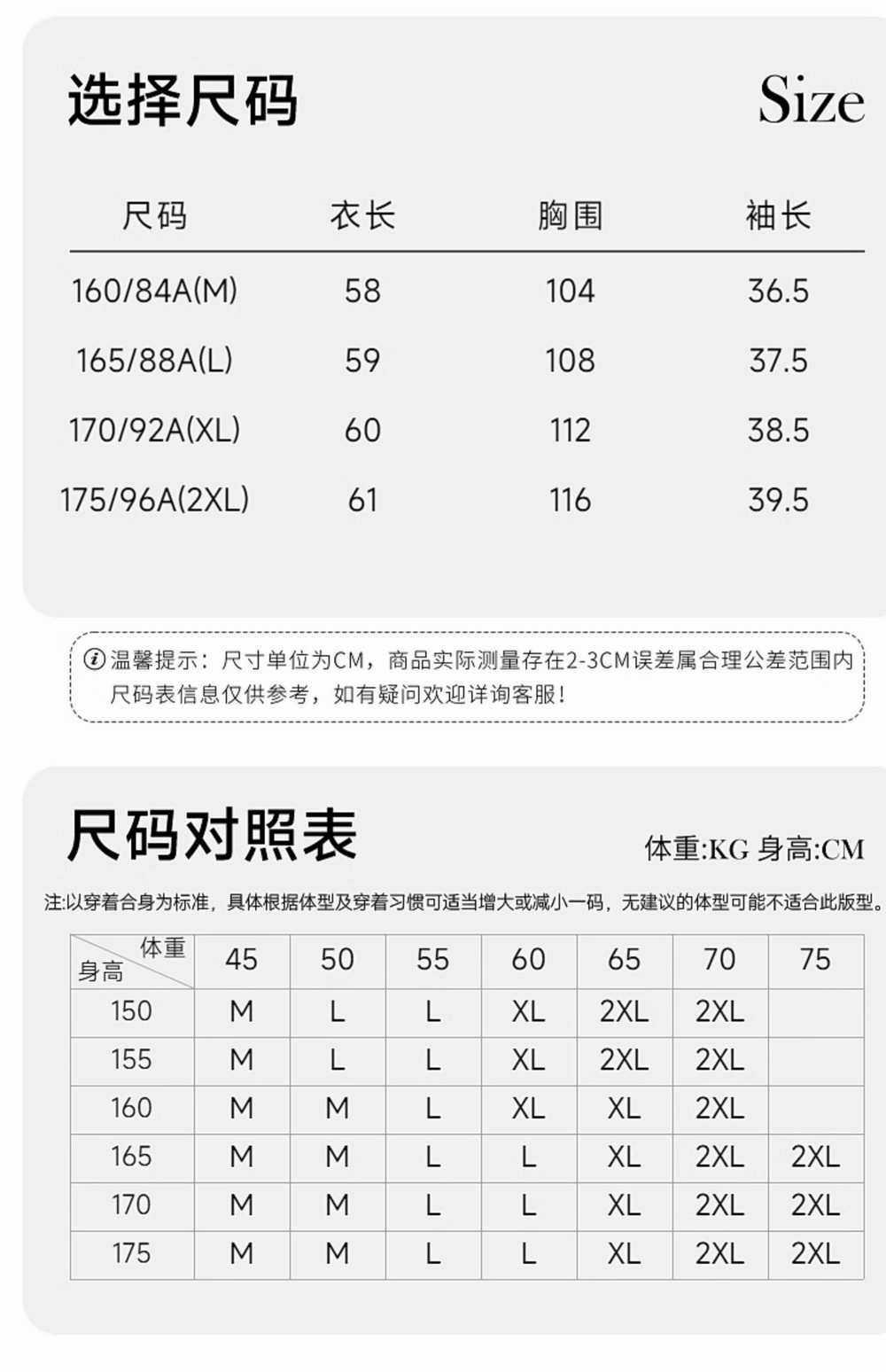 选择尺码

Size

| 尺码 | 衣长 | 胸围 | 袖长 |
|---|---|---|---|
| 160/84A(M) | 58 | 104 | 36.5 |
| 165/88A(L) | 59 | 108 | 37.5 |
| 170/92A(XL) | 60 | 112 | 38.5 |
| 175/96A(2XL) | 61 | 116 | 39.5 |

温馨提示：尺寸单位为CM，商品实际测量存在2-3CM误差属合理公差范围内 尺码表信息仅供参考，如有疑问欢迎详询客服！

尺码对照表

体重:KG 身高:CM

注:以穿着合身为标准，具体根据体型及穿着习惯可适当增大或减小一码，无建议的体型可能不适合此版型。

| 体重 身高 | 45 | 50 | 55 | 60 | 65 | 70 | 75 |
|---|---|---|---|---|---|---|---|
| 150 | M | L | L | XL | 2XL | 2XL | |
| 155 | M | L | L | XL | 2XL | 2XL | |
| 160 | M | M | L | XL | XL | 2XL | |
| 165 | M | M | L | L | XL | 2XL | 2XL |
| 170 | M | M | L | L | XL | 2XL | 2XL |
| 175 | M | M | L | L | XL | 2XL | 2XL |